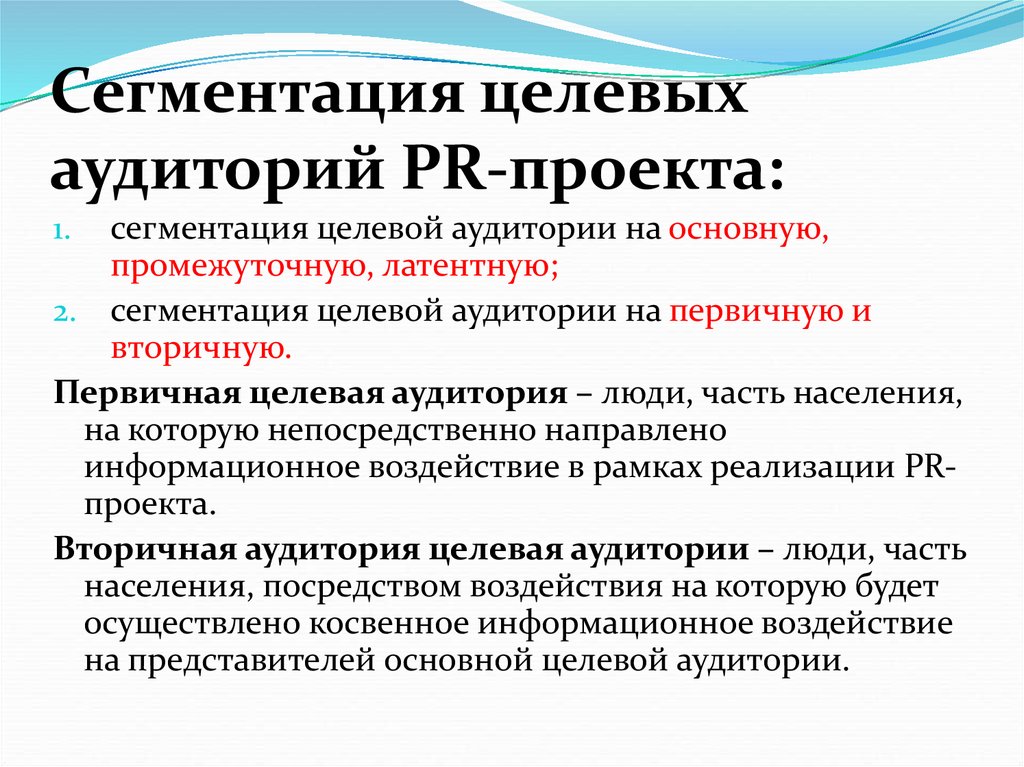 Сегментация целевых аудиторий PR-проекта:

1. сегментация целевой аудитории на основную, промежуточную, латентную;
2. сегментация целевой аудитории на первичную и вторичную.

Первичная целевая аудитория – люди, часть населения, на которую непосредственно направлено информационное воздействие в рамках реализации PR-проекта.

Вторичная аудитория целевая аудитории – люди, часть населения, посредством воздействия на которую будет осуществлено косвенное информационное воздействие на представителей основной целевой аудитории.